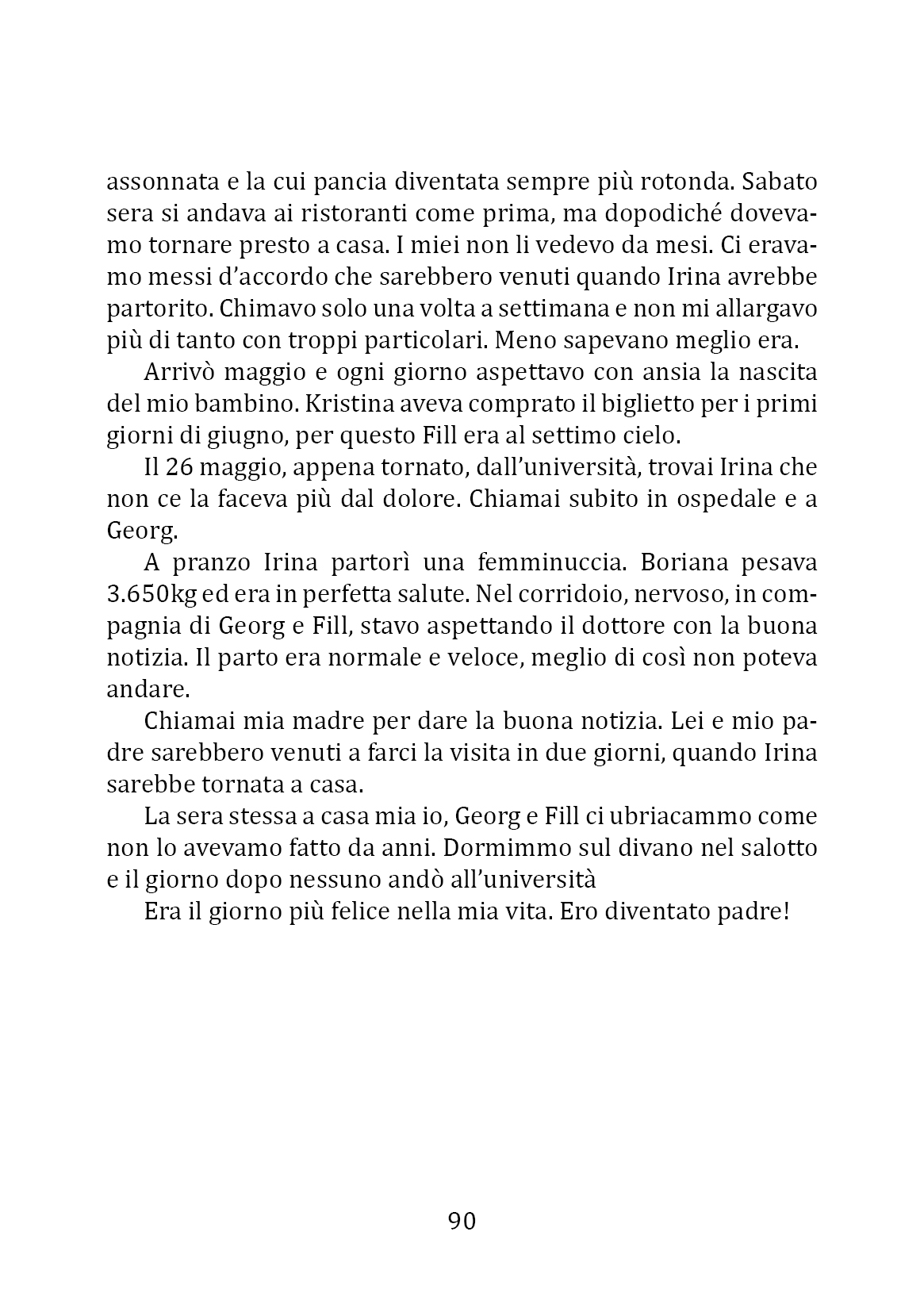 assonnata e la cui pancia diventata sempre più rotonda. Sabato sera si andava ai ristoranti come prima, ma dopodiché dovevamo tornare presto a casa. I miei non li vedevo da mesi. Ci eravamo messi d'accordo che sarebbero venuti quando Irina avrebbe partorito. Chimavo solo una volta a settimana e non mi allargavo più di tanto con troppi particolari. Meno sapevano meglio era.

Arrivò maggio e ogni giorno aspettavo con ansia la nascita del mio bambino. Kristina aveva comprato il biglietto per i primi giorni di giugno, per questo Fill era al settimo cielo.

Il 26 maggio, appena tornato, dall'università, trovai Irina che non ce la faceva più dal dolore. Chiamai subito in ospedale e a Georg.

A pranzo Irina partorì una femminuccia. Boriana pesava 3.650kg ed era in perfetta salute. Nel corridoio, nervoso, in compagnia di Georg e Fill, stavo aspettando il dottore con la buona notizia. Il parto era normale e veloce, meglio di così non poteva andare.

Chiamai mia madre per dare la buona notizia. Lei e mio padre sarebbero venuti a farci la visita in due giorni, quando Irina sarebbe tornata a casa.

La sera stessa a casa mia io, Georg e Fill ci ubriacammo come non lo avevamo fatto da anni. Dormimmo sul divano nel salotto e il giorno dopo nessuno andò all'università

Era il giorno più felice nella mia vita. Ero diventato padre!

90